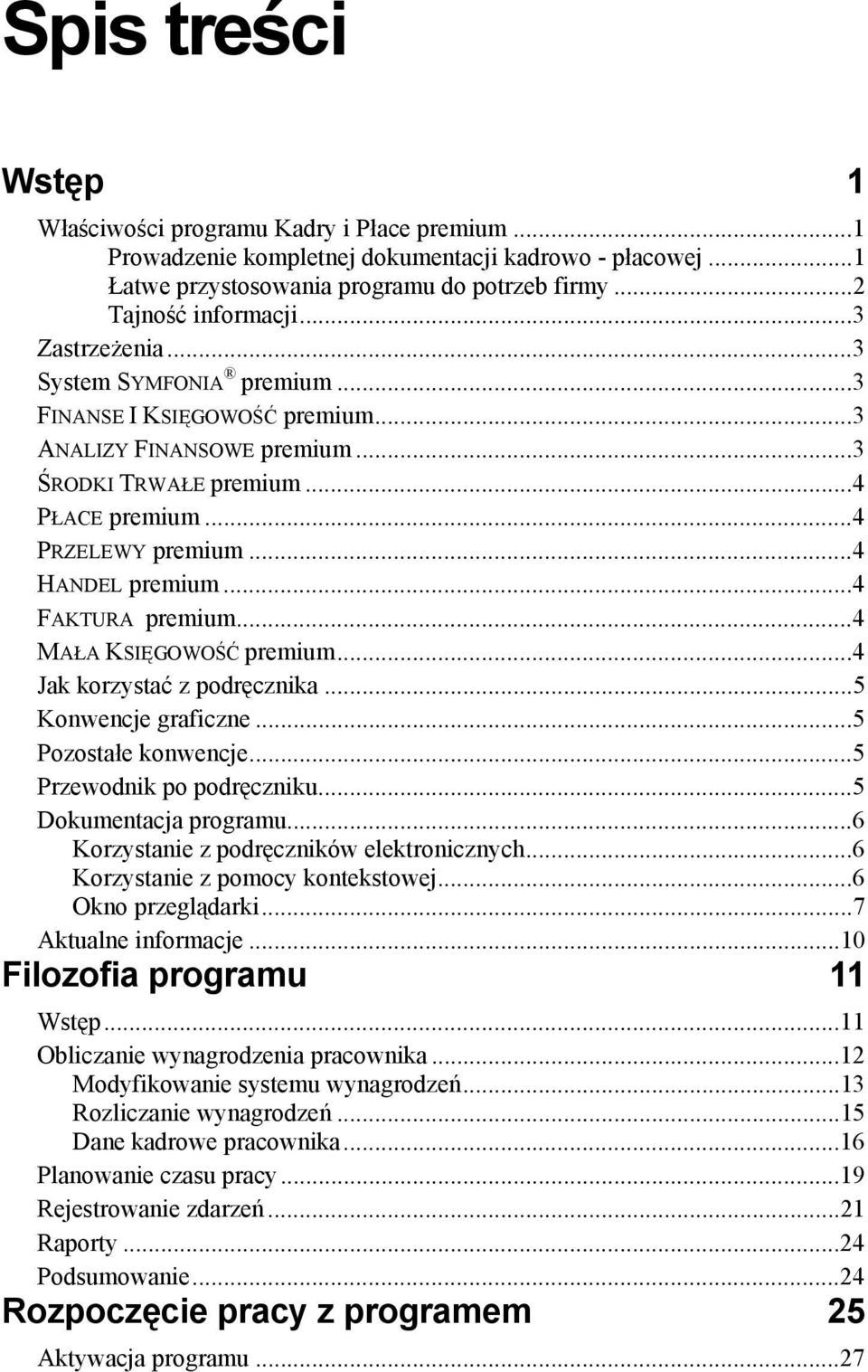 Spis treści

Wstęp 1

Właściwości programu Kadry i Płace premium ...1
Prowadzenie kompletnej dokumentacji kadrowo - płacowej ...1
Łatwe przystosowania programu do potrzeb firmy ...2
Tajność informacji...3
Zastrzeżenia ...3
System SYMFONIA® premium ...3
FINANSE I KSIĘGOWOŚĆ premium...3
ANALIZY FINANSOWE premium ...3
ŚRODKI TRWAŁE premium ...4
PŁACE premium ...4
PRZELEWY premium ...4
HANDEL premium ...4
FAKTURA premium...4
MAŁA KSIĘGOWOŚĆ premium...4
Jak korzystać z podręcznika ...5
Konwencje graficzne ...5
Pozostałe konwencje...5
Przewodnik po podręczniku...5
Dokumentacja programu...6
Korzystanie z podręczników elektronicznych...6
Korzystanie z pomocy kontekstowej...6
Okno przeglądarki...7
Aktualne informacje ...10

Filozofia programu 11

Wstęp...11
Obliczanie wynagrodzenia pracownika ...12
Modyfikowanie systemu wynagrodzeń...13
Rozliczanie wynagrodzeń ...15
Dane kadrowe pracownika...16
Planowanie czasu pracy ...19
Rejestrowanie zdarzeń...21
Raporty ...24
Podsumowanie...24

Rozpoczęcie pracy z programem 25

Aktywacja programu ...27